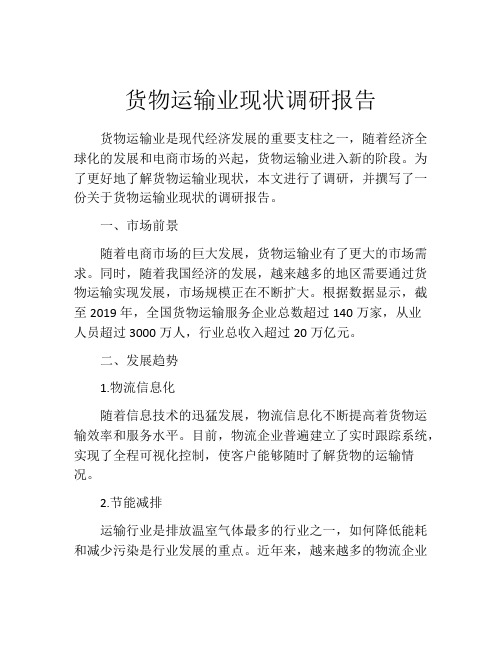 货物运输业现状调研报告

货物运输业是现代经济发展的重要支柱之一，随着经济全球化的发展和电商市场的兴起，货物运输业进入新的阶段。为了更好地了解货物运输业现状，本文进行了调研，并撰写了一份关于货物运输业现状的调研报告。

一、市场前景

随着电商市场的巨大发展，货物运输业有了更大的市场需求。同时，随着我国经济的发展，越来越多的地区需要通过货物运输实现发展，市场规模正在不断扩大。根据数据显示，截至 2019 年，全国货物运输服务企业总数超过 140 万家，从业人员超过 3000 万人，行业总收入超过 20 万亿元。

二、发展趋势

1.物流信息化

随着信息技术的迅猛发展，物流信息化不断提高着货物运输效率和服务水平。目前，物流企业普遍建立了实时跟踪系统，实现了全程可视化控制，使客户能够随时了解货物的运输情况。

2.节能减排

运输行业是排放温室气体最多的行业之一，如何降低能耗和减少污染是行业发展的重点。近年来，越来越多的物流企业